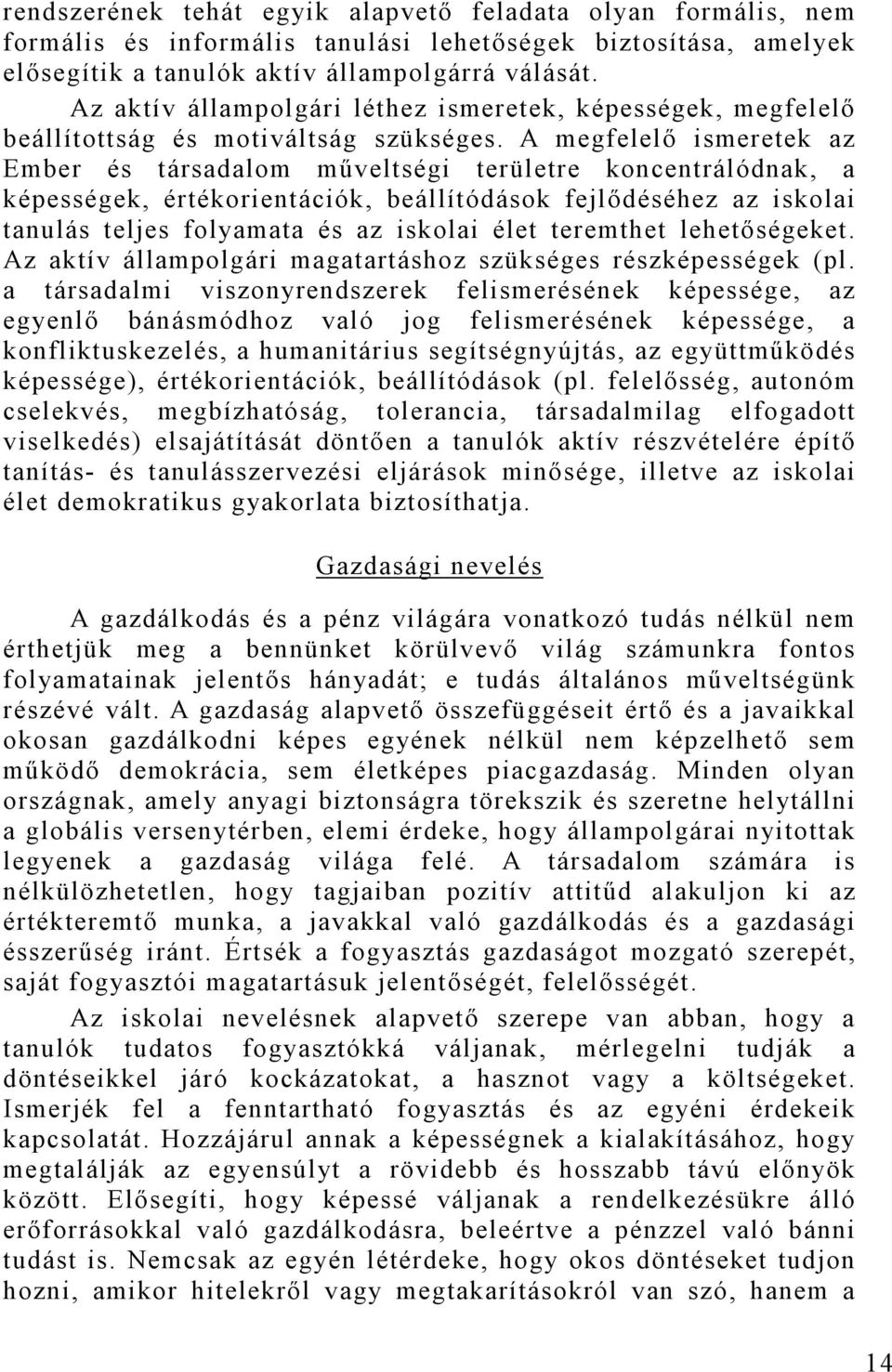 rendszerének tehát egyik alapvető feladata olyan formális, nem formális és informális tanulási lehetőségek biztosítása, amelyek elősegítik a tanulók aktív állampolgárrá válását.

Az aktív állampolgári léthez ismeretek, képességek, megfelelő beállítottság és motiváltság szükséges. A megfelelő ismeretek az Ember és társadalom műveltségi területre koncentrálódnak, a képességek, értékorientációk, beállítódások fejlődéséhez az iskolai tanulás teljes folyamata és az iskolai élet teremthet lehetőségeket. Az aktív állampolgári magatartáshoz szükséges részképességek (pl. a társadalmi viszonyrendszerek felismerésének képessége, az egyenlő bánásmódhoz való jog felismerésének képessége, a konfliktuskezelés, a humanitárius segítségnyújtás, az együttműködés képessége), értékorientációk, beállítódások (pl. felelősség, autonóm cselekvés, megbízhatóság, tolerancia, társadalmilag elfogadott viselkedés) elsajátítását döntően a tanulók aktív részvételére építő tanítás- és tanulásszervezési eljárások minősége, illetve az iskolai élet demokratikus gyakorlata biztosíthatja.

Gazdasági nevelés

A gazdálkodás és a pénz világára vonatkozó tudás nélkül nem érthetjük meg a bennünket körülvevő világ számunkra fontos folyamatainak jelentős hányadát; e tudás általános műveltségünk részévé vált. A gazdaság alapvető összefüggéseit értő és a javaikkal okosan gazdálkodni képes egyének nélkül nem képzelhető sem működő demokrácia, sem életképes piacgazdaság. Minden olyan országnak, amely anyagi biztonságra törekszik és szeretne helytállni a globális versenytérben, elemi érdeke, hogy állampolgárai nyitottak legyenek a gazdaság világa felé. A társadalom számára is nélkülözhetetlen, hogy tagjaiban pozitív attitűd alakuljon ki az értékteremtő munka, a javakkal való gazdálkodás és a gazdasági ésszerűség iránt. Értsék a fogyasztás gazdaságot mozgató szerepét, saját fogyasztói magatartásuk jelentőségét, felelősségét.

Az iskolai nevelésnek alapvető szerepe van abban, hogy a tanulók tudatos fogyasztókká váljanak, mérlegelni tudják a döntéseikkel járó kockázatokat, a hasznot vagy a költségeket. Ismerjék fel a fenntartható fogyasztás és az egyéni érdekeik kapcsolatát. Hozzájárul annak a képességnek a kialakításához, hogy megtalálják az egyensúlyt a rövidebb és hosszabb távú előnyök között. Elősegíti, hogy képessé váljanak a rendelkezésükre álló erőforrásokkal való gazdálkodásra, beleértve a pénzzel való bánni tudást is. Nemcsak az egyén létérdeke, hogy okos döntéseket tudjon hozni, amikor hitelekről vagy megtakarításokról van szó, hanem a

14